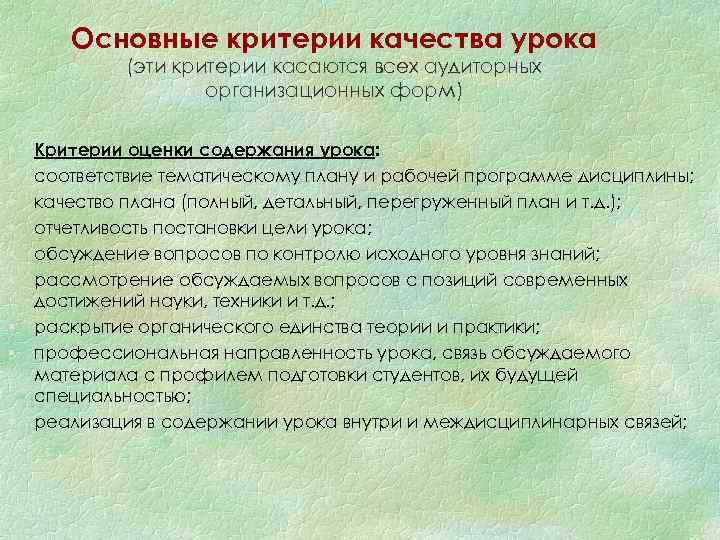 Основные критерии качества урока
(эти критерии касаются всех аудиторных организационных форм)

Критерии оценки содержания урока:
соответствие тематическому плану и рабочей программе дисциплины;
качество плана (полный, детальный, перегруженный план и т.д.);
отчетливость постановки цели урока;
обсуждение вопросов по контролю исходного уровня знаний;
рассмотрение обсуждаемых вопросов с позиций современных достижений науки, техники и т.д.;
раскрытие органического единства теории и практики;
профессиональная направленность урока, связь обсуждаемого материала с профилем подготовки студентов, их будущей специальностью;
реализация в содержании урока внутри и междисциплинарных связей;